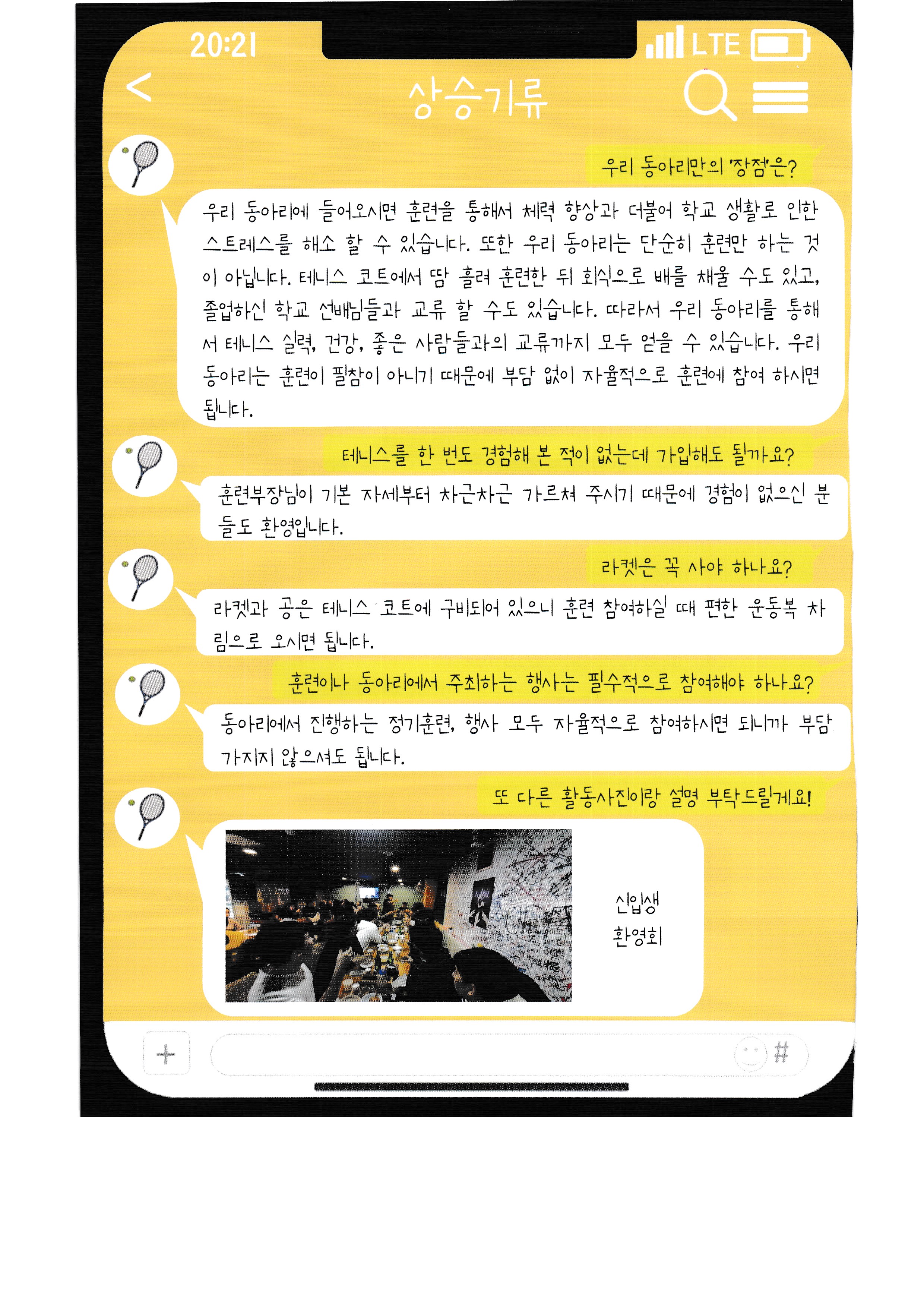 20:21

LTE

<

상승기류

우리 동아리만의 '장점'은?

우리 동아리에 들어오시면 훈련을 통해서 체력 향상과 더불어 학교 생활로 인한 스트레스를 해소 할 수 있습니다. 또한 우리 동아리는 단순히 훈련만 하는 것이 아닙니다. 테니스 코트에서 땀 흘려 훈련한 뒤 회식으로 배를 채울 수도 있고, 졸업하신 학교 선배님들과 교류 할 수도 있습니다. 따라서 우리 동아리를 통해서 테니스 실력, 건강, 좋은 사람들과의 교류까지 모두 얻을 수 있습니다. 우리 동아리는 훈련이 필참이 아니기 때문에 부담 없이 자율적으로 훈련에 참여 하시면 됩니다.

테니스를 한 번도 경험해 본 적이 없는데 가입해도 될까요?

훈련부장님이 기본 자세부터 차근차근 가르쳐 주시기 때문에 경험이 없으신 분들도 환영입니다.

라켓은 꼭 사야 하나요?

라켓과 공은 테니스 코트에 구비되어 있으니 훈련 참여하실 때 편한 운동복 차림으로 오시면 됩니다.

훈련이나 동아리에서 주최하는 행사는 필수적으로 참여해야 하나요?

동아리에서 진행하는 정기훈련, 행사 모두 자율적으로 참여하시면 되니까 부담 가지지 않으셔도 됩니다.

또 다른 활동사진이랑 설명 부탁드릴게요!

신입생
환영회

+

#